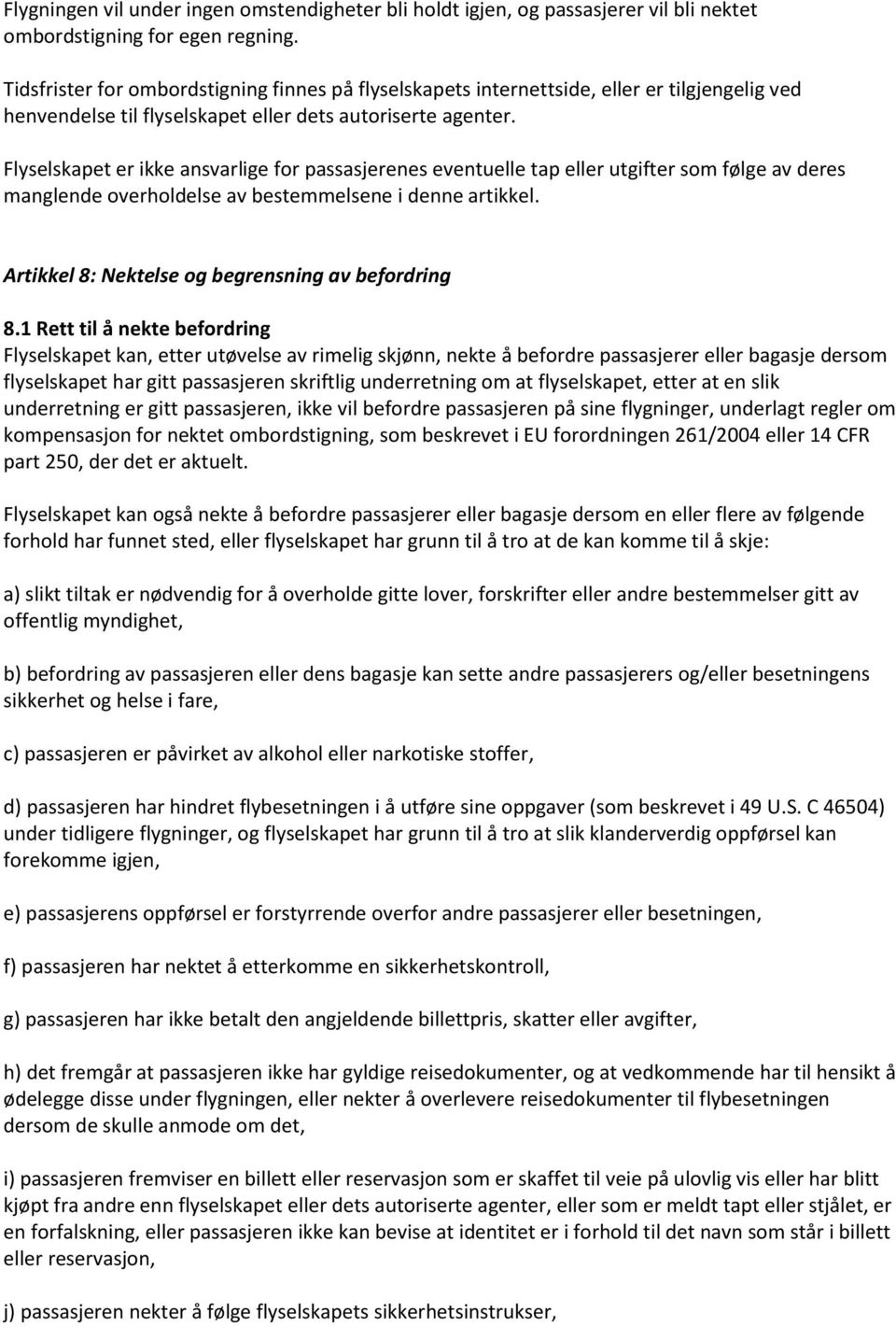 Flygningen vil under ingen omstendigheter bli holdt igjen, og passasjerer vil bli nektet ombordstigning for egen regning.

Tidsfrister for ombordstigning finnes på flyselskapets internettside, eller er tilgjengelig ved henvendelse til flyselskapet eller dets autoriserte agenter.

Flyselskapet er ikke ansvarlige for passasjerenes eventuelle tap eller utgifter som følge av deres manglende overholdelse av bestemmelsene i denne artikkel.

Artikkel 8: Nektelse og begrensning av befordring

8.1 Rett til å nekte befordring
Flyselskapet kan, etter utøvelse av rimelig skjønn, nekte å befordre passasjerer eller bagasje dersom flyselskapet har gitt passasjeren skriftlig underretning om at flyselskapet, etter at en slik underretning er gitt passasjeren, ikke vil befordre passasjeren på sine flygninger, underlagt regler om kompensasjon for nektet ombordstigning, som beskrevet i EU forordningen 261/2004 eller 14 CFR part 250, der det er aktuelt.

Flyselskapet kan også nekte å befordre passasjerer eller bagasje dersom en eller flere av følgende forhold har funnet sted, eller flyselskapet har grunn til å tro at de kan komme til å skje:

a) slikt tiltak er nødvendig for å overholde gitte lover, forskrifter eller andre bestemmelser gitt av offentlig myndighet,

b) befordring av passasjeren eller dens bagasje kan sette andre passasjerers og/eller besetningens sikkerhet og helse i fare,

c) passasjeren er påvirket av alkohol eller narkotiske stoffer,

d) passasjeren har hindret flybesetningen i å utføre sine oppgaver (som beskrevet i 49 U.S. C 46504) under tidligere flygninger, og flyselskapet har grunn til å tro at slik klanderverdig oppførsel kan forekomme igjen,

e) passasjerens oppførsel er forstyrrende overfor andre passasjerer eller besetningen,

f) passasjeren har nektet å etterkomme en sikkerhetskontroll,

g) passasjeren har ikke betalt den angjeldende billettpris, skatter eller avgifter,

h) det fremgår at passasjeren ikke har gyldige reisedokumenter, og at vedkommende har til hensikt å ødelegge disse under flygningen, eller nekter å overlevere reisedokumenter til flybesetningen dersom de skulle anmode om det,

i) passasjeren fremviser en billett eller reservasjon som er skaffet til veie på ulovlig vis eller har blitt kjøpt fra andre enn flyselskapet eller dets autoriserte agenter, eller som er meldt tapt eller stjålet, er en forfalskning, eller passasjeren ikke kan bevise at identitet er i forhold til det navn som står i billett eller reservasjon,

j) passasjeren nekter å følge flyselskapets sikkerhetsinstrukser,